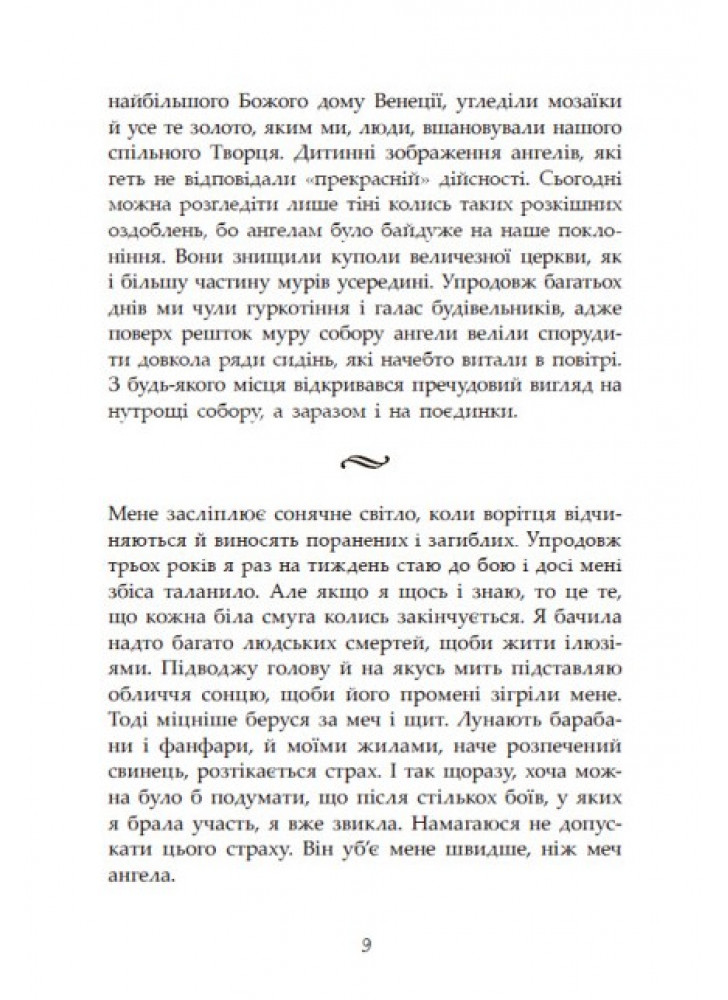 найбільшого Божого дому Венеції, угледіли мозаїки й усе те золото, яким ми, люди, вшановували нашого спільного Творця. Дитинні зображення ангелів, які геть не відповідали «прекрасній» дійсності. Сьогодні можна розгледіти лише тіні колись таких розкішних оздоблень, бо ангелам було байдуже на наше поклоніння. Вони знищили куполи величезної церкви, як і більшу частину мурів усередині. Упродовж багатьох днів ми чули гуркотіння і галас будівельників, адже поверх решток муру собору ангели веліли спорудити довкола ряди сидінь, які начебто витали в повітрі. З будь-якого місця відкривався пречудовий вигляд на нутрощі собору, а заразом і на поєдинки.

Мене засліплює сонячне світло, коли ворітця відчиняються й виносять поранених і загиблих. Упродовж трьох років я раз на тиждень стаю до бою і досі мені збіса таланило. Але якщо я щось і знаю, то це те, що кожна біла смуга колись закінчується. Я бачила надто багато людських смертей, щоби жити ілюзіями. Підводжу голову й на якусь мить підставляю обличчя сонцю, щоби його промені зігріли мене. Тоді міцніше беруся за меч і щит. Лунають барабани і фанфари, й моїми жилами, наче розпечений свинець, розтікається страх. І так щоразу, хоча можна було б подумати, що після стількох боїв, у яких я брала участь, я вже звикла. Намагаюся не допускати цього страху. Він уб'є мене швидше, ніж меч ангела.

9